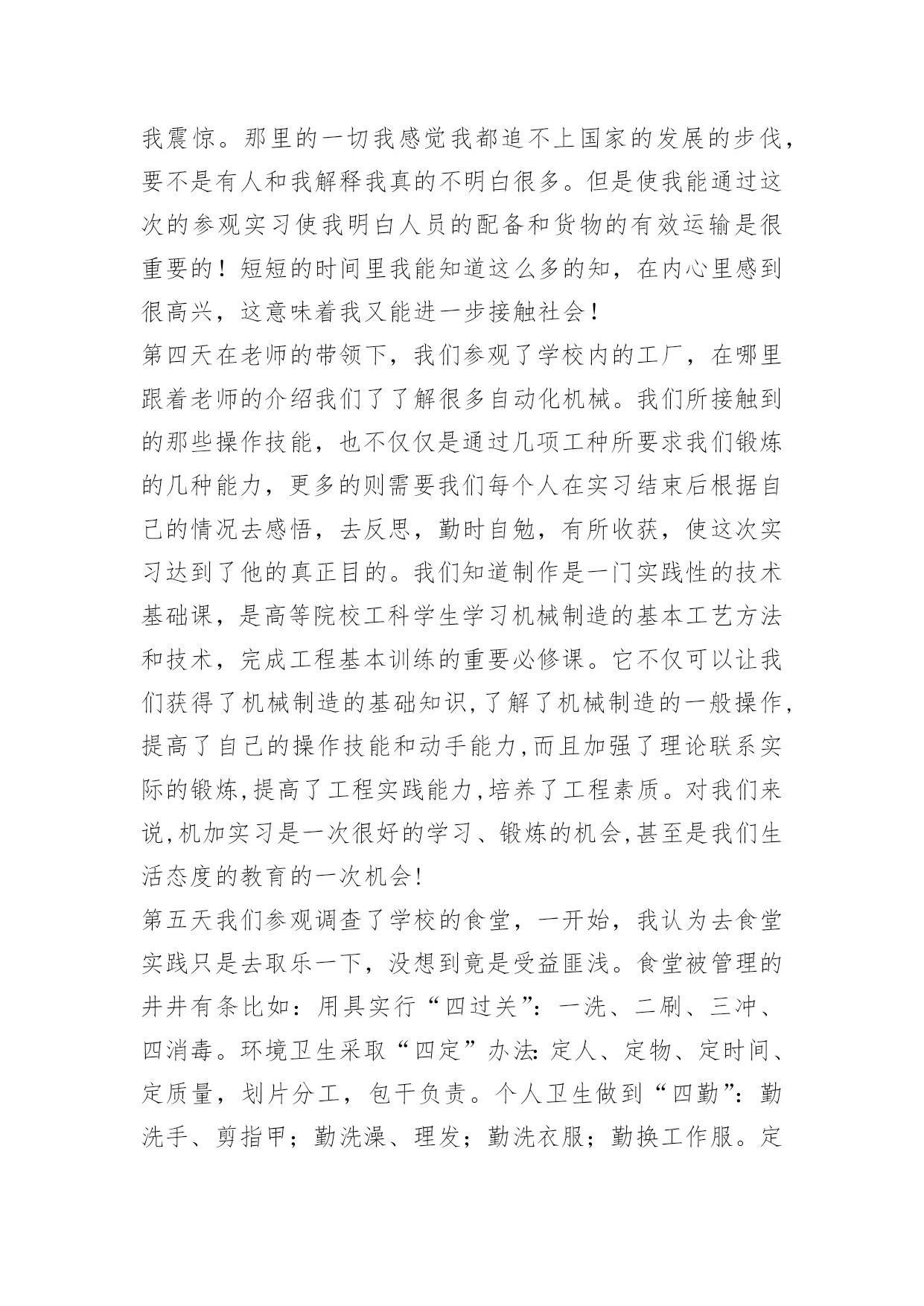 我震惊。那里的一切我感觉我都追不上国家的发展的步伐，要不是有人和我解释我真的不明白很多。但是使我能通过这次的参观实习使我明白人员的配备和货物的有效运输是很重要的！短短的时间里我能知道这么多的知，在内心里感到很高兴，这意味着我又能进一步接触社会！

第四天在老师的带领下，我们参观了学校内的工厂，在哪里跟着老师的介绍我们了了解很多自动化机械。我们所接触到的那些操作技能，也不仅仅是通过几项工种所要求我们锻炼的几种能力，更多的则需要我们每个人在实习结束后根据自己的情况去感悟，去反思，勤时自勉，有所收获，使这次实习达到了他的真正目的。我们知道制作是一门实践性的技术基础课，是高等院校工科学生学习机械制造的基本工艺方法和技术，完成工程基本训练的重要必修课。它不仅可以让我们获得了机械制造的基础知识,了解了机械制造的一般操作,提高了自己的操作技能和动手能力,而且加强了理论联系实际的锻炼,提高了工程实践能力,培养了工程素质。对我们来说,机加实习是一次很好的学习、锻炼的机会,甚至是我们生活态度的教育的一次机会!

第五天我们参观调查了学校的食堂，一开始，我认为去食堂实践只是去取乐一下，没想到竟是受益匪浅。食堂被管理的井井有条比如：用具实行“四过关”：一洗、二刷、三冲、四消毒。环境卫生采取“四定”办法：定人、定物、定时间、定质量，划片分工，包干负责。个人卫生做到“四勤”：勤洗手、剪指甲；勤洗澡、理发；勤洗衣服；勤换工作服。定